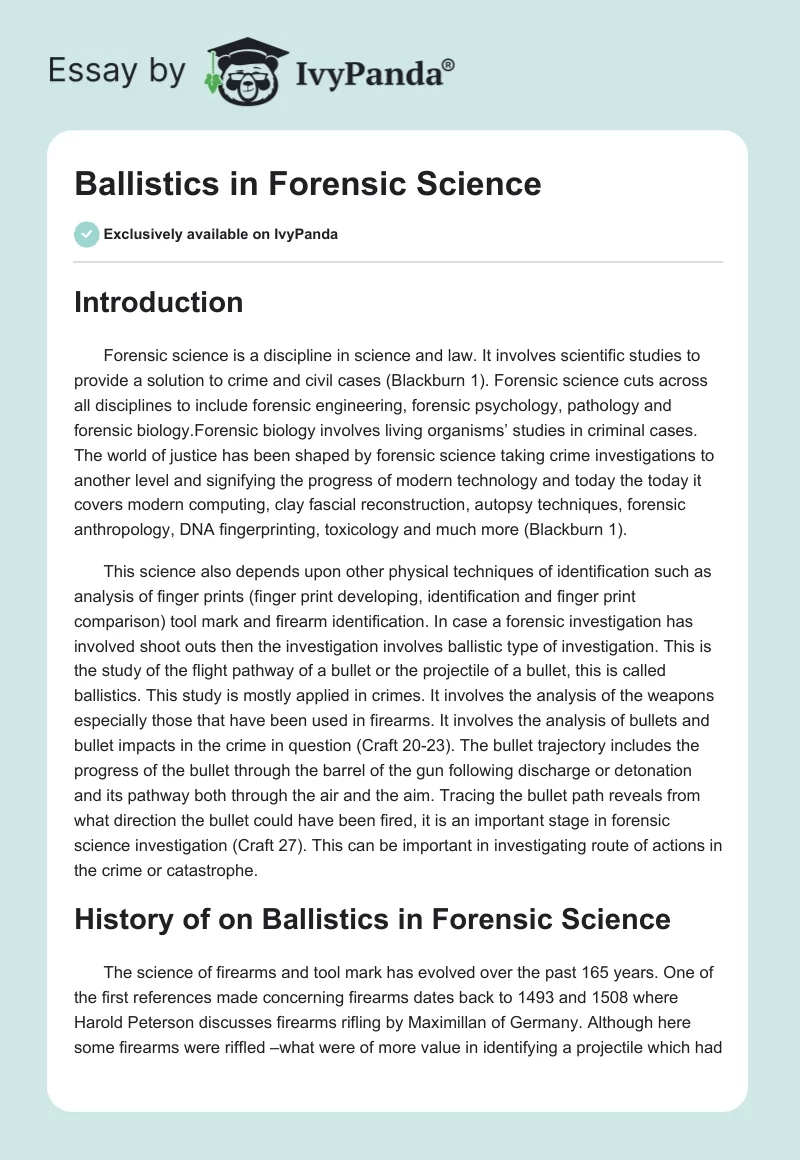 Essay by IvyPanda®

Ballistics in Forensic Science

Exclusively available on IvyPanda

Introduction

Forensic science is a discipline in science and law. It involves scientific studies to provide a solution to crime and civil cases (Blackburn 1). Forensic science cuts across all disciplines to include forensic engineering, forensic psychology, pathology and forensic biology.Forensic biology involves living organisms' studies in criminal cases. The world of justice has been shaped by forensic science taking crime investigations to another level and signifying the progress of modern technology and today the today it covers modern computing, clay fascial reconstruction, autopsy techniques, forensic anthropology, DNA fingerprinting, toxicology and much more (Blackburn 1).

This science also depends upon other physical techniques of identification such as analysis of finger prints (finger print developing, identification and finger print comparison) tool mark and firearm identification. In case a forensic investigation has involved shoot outs then the investigation involves ballistic type of investigation. This is the study of the flight pathway of a bullet or the projectile of a bullet, this is called ballistics. This study is mostly applied in crimes. It involves the analysis of the weapons especially those that have been used in firearms. It involves the analysis of bullets and bullet impacts in the crime in question (Craft 20-23). The bullet trajectory includes the progress of the bullet through the barrel of the gun following discharge or detonation and its pathway both through the air and the aim. Tracing the bullet path reveals from what direction the bullet could have been fired, it is an important stage in forensic science investigation (Craft 27). This can be important in investigating route of actions in the crime or catastrophe.

History of on Ballistics in Forensic Science

The science of firearms and tool mark has evolved over the past 165 years. One of the first references made concerning firearms dates back to 1493 and 1508 where Harold Peterson discusses firearms rifling by Maximillan of Germany. Although here some firearms were riffled –what were of more value in identifying a projectile which had